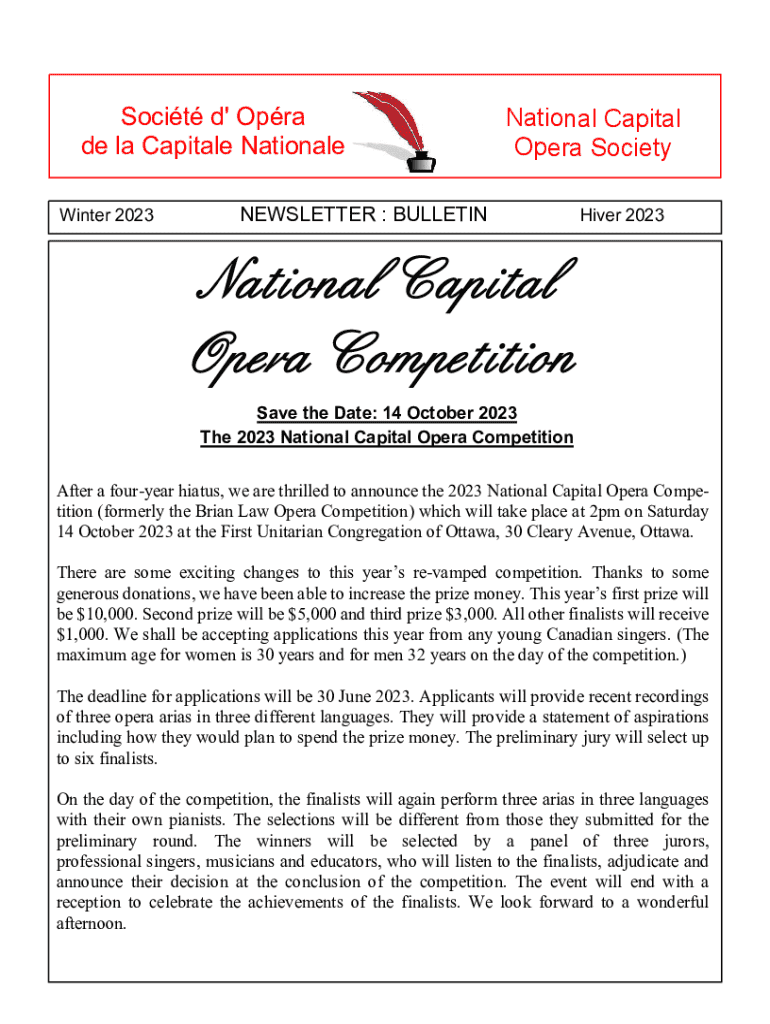 Société d' Opéra de la Capitale Nationale

National Capital Opera Society

Winter 2023

NEWSLETTER : BULLETIN

Hiver 2023

National Capital Opera Competition

Save the Date: 14 October 2023
The 2023 National Capital Opera Competition

After a four-year hiatus, we are thrilled to announce the 2023 National Capital Opera Competition (formerly the Brian Law Opera Competition) which will take place at 2pm on Saturday 14 October 2023 at the First Unitarian Congregation of Ottawa, 30 Cleary Avenue, Ottawa.

There are some exciting changes to this year's re-vamped competition. Thanks to some generous donations, we have been able to increase the prize money. This year's first prize will be $10,000. Second prize will be $5,000 and third prize $3,000. All other finalists will receive $1,000. We shall be accepting applications this year from any young Canadian singers. (The maximum age for women is 30 years and for men 32 years on the day of the competition.)

The deadline for applications will be 30 June 2023. Applicants will provide recent recordings of three opera arias in three different languages. They will provide a statement of aspirations including how they would plan to spend the prize money. The preliminary jury will select up to six finalists.

On the day of the competition, the finalists will again perform three arias in three languages with their own pianists. The selections will be different from those they submitted for the preliminary round. The winners will be selected by a panel of three jurors, professional singers, musicians and educators, who will listen to the finalists, adjudicate and announce their decision at the conclusion of the competition. The event will end with a reception to celebrate the achievements of the finalists. We look forward to a wonderful afternoon.